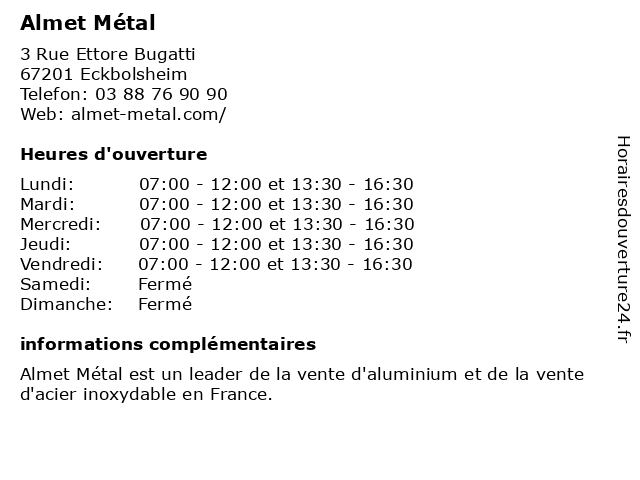 Almet Métal

3 Rue Ettore Bugatti
67201 Eckbolsheim
Telefon: 03 88 76 90 90
Web: almet-metal.com/

Heures d'ouverture

| | |
|---|---|
| Lundi: | 07:00 - 12:00 et 13:30 - 16:30 |
| Mardi: | 07:00 - 12:00 et 13:30 - 16:30 |
| Mercredi: | 07:00 - 12:00 et 13:30 - 16:30 |
| Jeudi: | 07:00 - 12:00 et 13:30 - 16:30 |
| Vendredi: | 07:00 - 12:00 et 13:30 - 16:30 |
| Samedi: | Fermé |
| Dimanche: | Fermé |

informations complémentaires

Almet Métal est un leader de la vente d'aluminium et de la vente d'acier inoxydable en France.

Horairesdouverture24.fr